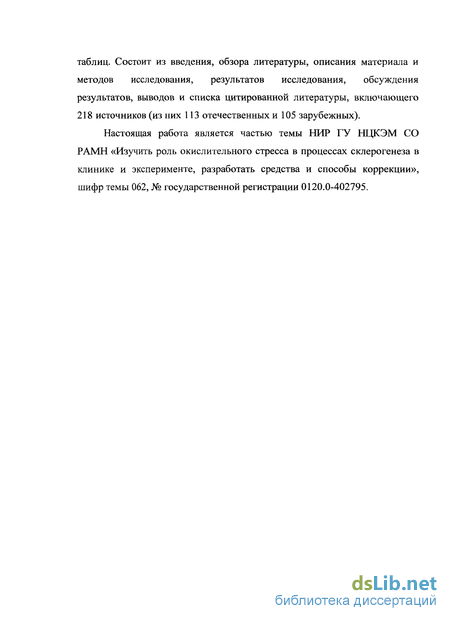 таблиц. Состоит из введения, обзора литературы, описания материала и методов исследования, результатов исследования, обсуждения результатов, выводов и списка цитированной литературы, включающего 218 источников (из них 113 отечественных и 105 зарубежных).

Настоящая работа является частью темы НИР ГУ НЦКЭМ СО РАМН «Изучить роль окислительного стресса в процессах склерогенеза в клинике и эксперименте, разработать средства и способы коррекции», шифр темы 062, № государственной регистрации 0120.0-402795.

dsLib.net
библиотека диссертаций